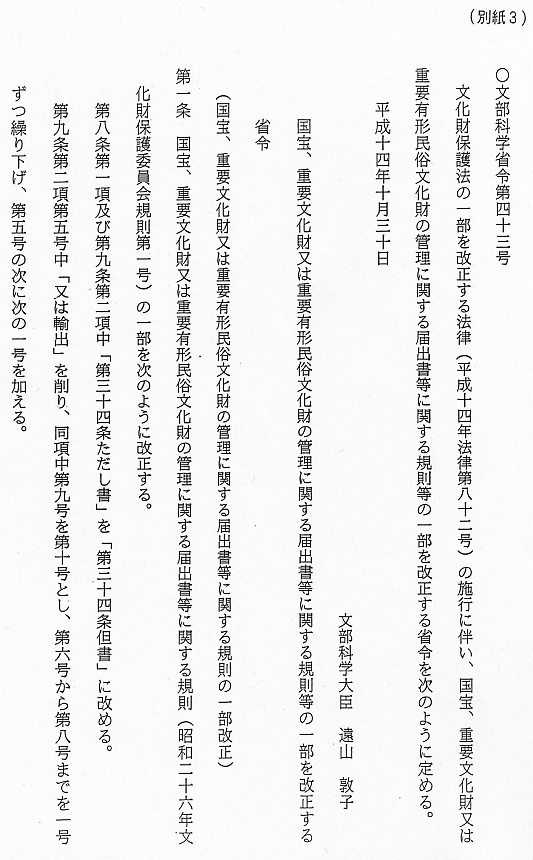 （別紙３）

○文部科学省令第四十三号

文化財保護法の一部を改正する法律（平成十四年法律第八十二号）の施行に伴い、国宝、重要文化財又は重要有形民俗文化財の管理に関する届出書等に関する規則等の一部を改正する省令を次のように定める。

平成十四年十月三十日

文部科学大臣　遠山　敦子

国宝、重要文化財又は重要有形民俗文化財の管理に関する届出書等に関する規則等の一部を改正する省令

（国宝、重要文化財又は重要有形民俗文化財の管理に関する届出書等に関する規則の一部改正）

第一条　国宝、重要文化財又は重要有形民俗文化財の管理に関する届出書等に関する規則（昭和二十六年文化財保護委員会規則第一号）の一部を次のように改正する。

第八条第一項及び第九条第二項中「第三十四条ただし書」を「第三十四条但書」に改める。

第九条第二項第五号中「又は輸出」を削り、同項中第九号を第十号とし、第六号から第八号までを一号ずつ繰り下げ、第五号の次に次の一号を加える。